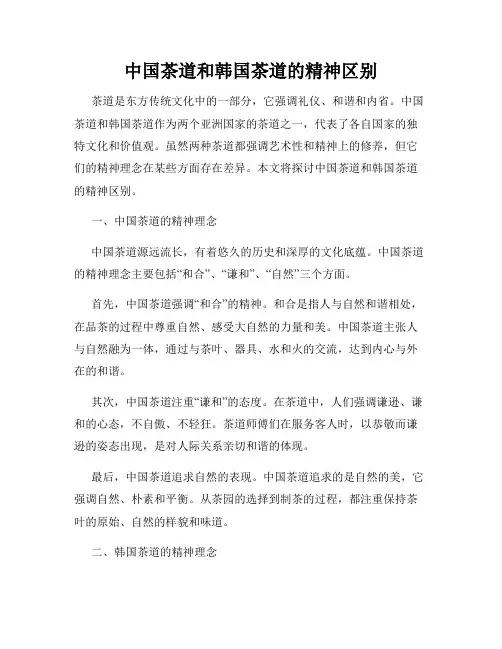 中国茶道和韩国茶道的精神区别

茶道是东方传统文化中的一部分，它强调礼仪、和谐和内省。中国茶道和韩国茶道作为两个亚洲国家的茶道之一，代表了各自国家的独特文化和价值观。虽然两种茶道都强调艺术性和精神上的修养，但它们的精神理念在某些方面存在差异。本文将探讨中国茶道和韩国茶道的精神区别。

一、中国茶道的精神理念

中国茶道源远流长，有着悠久的历史和深厚的文化底蕴。中国茶道的精神理念主要包括“和合”、“谦和”、“自然”三个方面。

首先，中国茶道强调“和合”的精神。和合是指人与自然和谐相处，在品茶的过程中尊重自然、感受大自然的力量和美。中国茶道主张人与自然融为一体，通过与茶叶、器具、水和火的交流，达到内心与外在的和谐。

其次，中国茶道注重“谦和”的态度。在茶道中，人们强调谦逊、谦和的心态，不自傲、不轻狂。茶道师傅们在服务客人时，以恭敬而谦逊的姿态出现，是对人际关系亲切和谐的体现。

最后，中国茶道追求自然的表现。中国茶道追求的是自然的美，它强调自然、朴素和平衡。从茶园的选择到制茶的过程，都注重保持茶叶的原始、自然的样貌和味道。

二、韩国茶道的精神理念